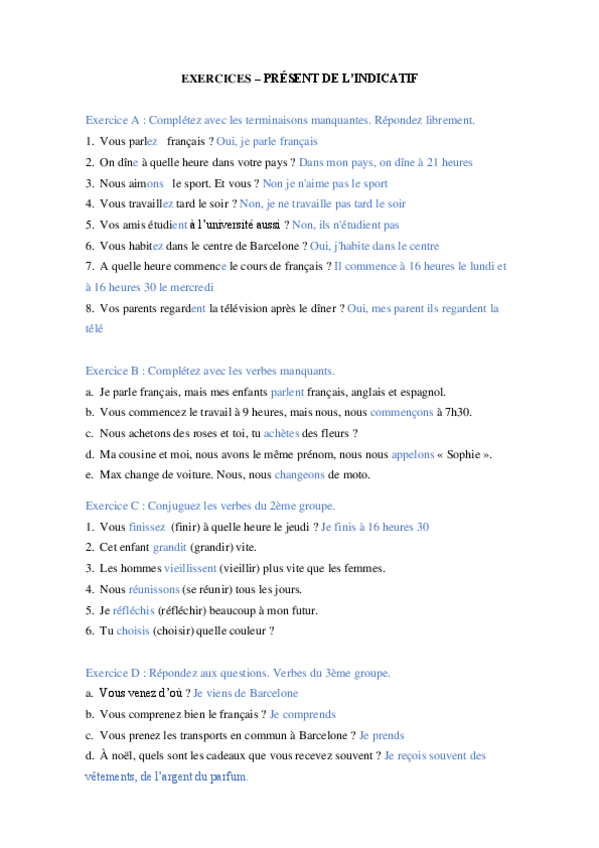 EXERCICES – PRÉSENT DE L'INDICATIF

Exercice A : Complétez avec les terminaisons manquantes. Répondez librement.

1. Vous parlez français ? Oui, je parle français
2. On dîne à quelle heure dans votre pays ? Dans mon pays, on dîne à 21 heures
3. Nous aimons le sport. Et vous ? Non je n'aime pas le sport
4. Vous travaillez tard le soir ? Non, je ne travaille pas tard le soir
5. Vos amis étudient à l'université aussi ? Non, ils n'étudient pas
6. Vous habitez dans le centre de Barcelone ? Oui, j'habite dans le centre
7. A quelle heure commence le cours de français ? Il commence à 16 heures le lundi et à 16 heures 30 le mercredi
8. Vos parents regardent la télévision après le dîner ? Oui, mes parent ils regardent la télé

Exercice B : Complétez avec les verbes manquants.

a. Je parle français, mais mes enfants parlent français, anglais et espagnol.
b. Vous commencez le travail à 9 heures, mais nous, nous commençons à 7h30.
c. Nous achetons des roses et toi, tu achètes des fleurs ?
d. Ma cousine et moi, nous avons le même prénom, nous nous appelons « Sophie ».
e. Max change de voiture. Nous, nous changeons de moto.

Exercice C : Conjuguez les verbes du 2ème groupe.

1. Vous finissez (finir) à quelle heure le jeudi ? Je finis à 16 heures 30
2. Cet enfant grandit (grandir) vite.
3. Les hommes vieillissent (vieillir) plus vite que les femmes.
4. Nous réunissons (se réunir) tous les jours.
5. Je réfléchis (réfléchir) beaucoup à mon futur.
6. Tu choisis (choisir) quelle couleur ?

Exercice D : Répondez aux questions. Verbes du 3ème groupe.

a. Vous venez d'où ? Je viens de Barcelone
b. Vous comprenez bien le français ? Je comprends
c. Vous prenez les transports en commun à Barcelone ? Je prends
d. À noël, quels sont les cadeaux que vous recevez souvent ? Je reçois souvent des vêtements, de l'argent du parfum.